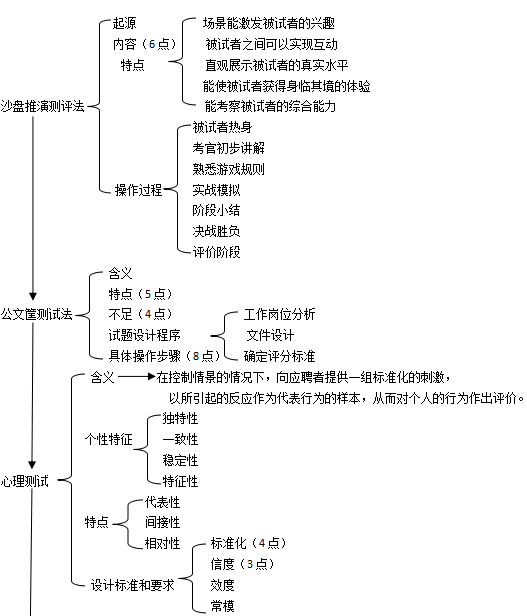 沙盘推演测评法
起源
内容（6点）
特点
场景能激发被试者的兴趣
被试者之间可以实现互动
直观展示被试者的真实水平
能使被试者获得身临其境的体验
能考察被试者的综合能力
操作过程
被试者热身
考官初步讲解
熟悉游戏规则
实战模拟
阶段小结
决战胜负
评价阶段

公文筐测试法
含义
特点（5点）
不足（4点）
试题设计程序
工作岗位分析
文件设计
确定评分标准
具体操作步骤（8点）

心理测试
含义 在控制情景的情况下，向应聘者提供一组标准化的刺激，以所引起的反应作为代表行为的样本，从而对个人的行为作出评价。
个性特征
独特性
一致性
稳定性
特征性
特点
代表性
间接性
相对性
设计标准和要求
标准化（4点）
信度（3点）
效度
常模